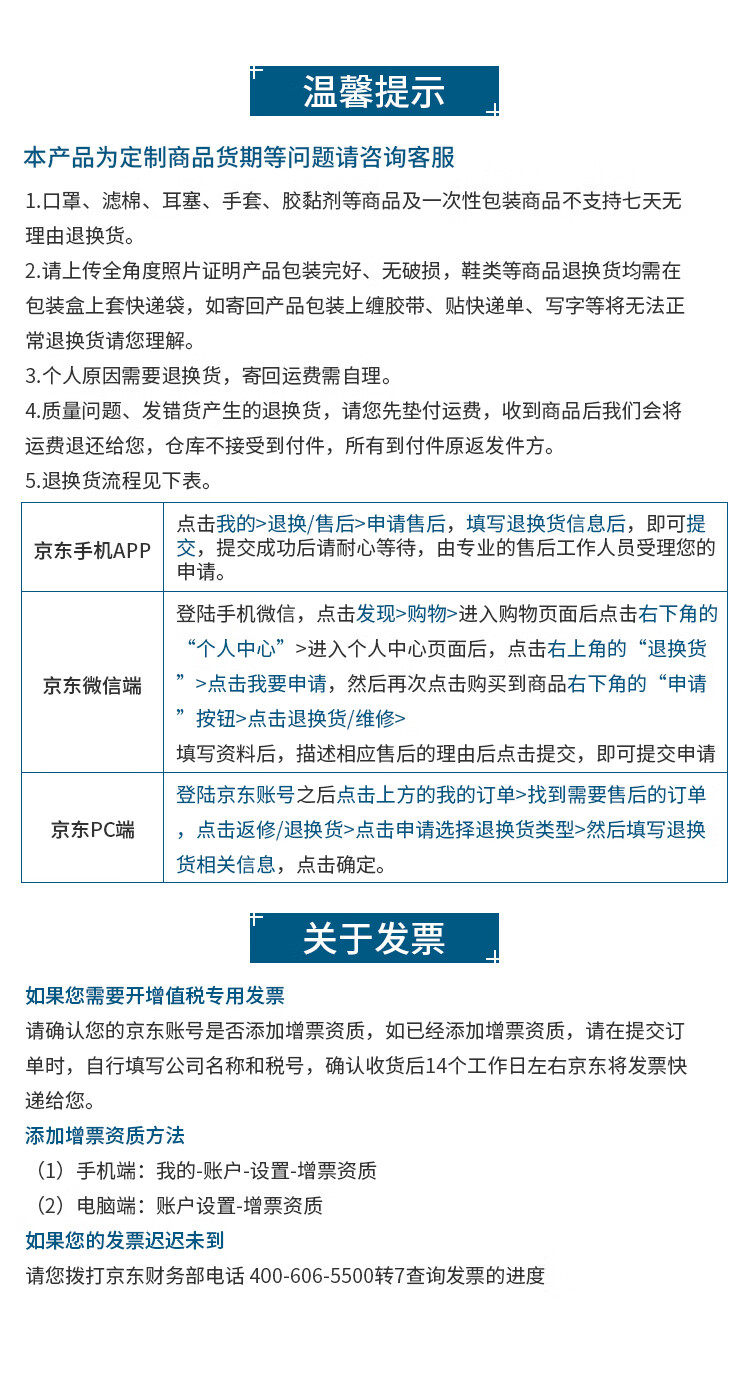 温馨提示

本产品为定制商品货期等问题请咨询客服

1.口罩、滤棉、耳塞、手套、胶黏剂等商品及一次性包装商品不支持七天无理由退换货。

2.请上传全角度照片证明产品包装完好、无破损，鞋类等商品退换货均需在包装盒上套快递袋，如寄回产品包装上缠胶带、贴快递单、写字等将无法正常退换货请您理解。

3.个人原因需要退换货，寄回运费需自理。

4.质量问题、发错货产生的退换货，请您先垫付运费，收到商品后我们会将运费退还给您，仓库不接受到付件，所有到付件原返发件方。

5.退换货流程见下表。

| 京东手机APP | 点击我的>退换/售后>申请售后，填写退换货信息后，即可提交，提交成功后请耐心等待，由专业的售后工作人员受理您的申请。 |
|---|---|
| 京东微信端 | 登陆手机微信，点击发现>购物>进入购物页面后点击右下角的“个人中心”>进入个人中心页面后，点击右上角的“退换货”>点击我要申请，然后再次点击购买到商品右下角的“申请”按钮>点击退换货/维修> 填写资料后，描述相应售后的理由后点击提交，即可提交申请 |
| 京东PC端 | 登陆京东账号之后点击上方的我的订单>找到需要售后的订单，点击返修/退换货>点击申请选择退换货类型>然后填写退换货相关信息，点击确定。 |

关于发票

如果您需要开增值税专用发票

请确认您的京东账号是否添加增票资质，如已经添加增票资质，请在提交订单时，自行填写公司名称和税号，确认收货后14个工作日左右京东将发票快递给您。

添加增票资质方法

（1）手机端：我的-账户-设置-增票资质

（2）电脑端：账户设置-增票资质

如果您的发票迟迟未到

请您拨打京东财务部电话 400-606-5500转7查询发票的进度